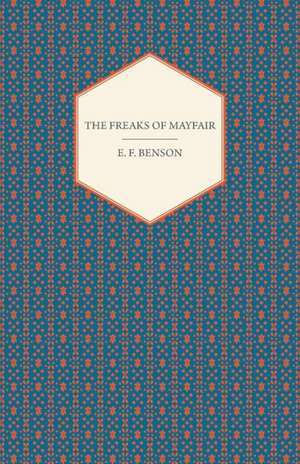 THE FREAKS OF MAYFAIR

E. F. BENSON